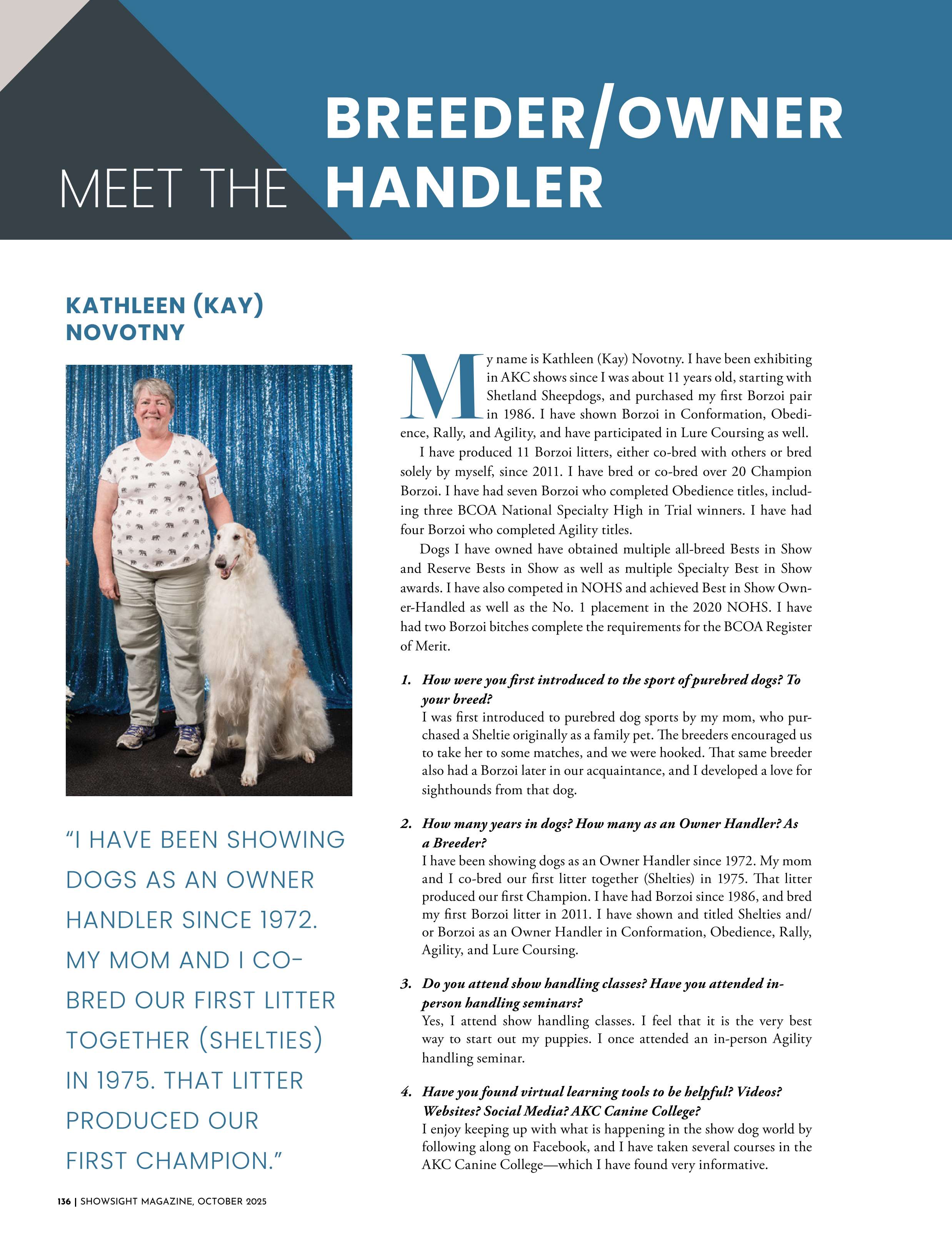 MEET THE BREEDER/OWNER HANDLER

KATHLEEN (KAY) NOVOTNY

"I HAVE BEEN SHOWING DOGS AS AN OWNER HANDLER SINCE 1972. MY MOM AND I CO-BRED OUR FIRST LITTER TOGETHER (SHELTIES) IN 1975. THAT LITTER PRODUCED OUR FIRST CHAMPION."

My name is Kathleen (Kay) Novotny. I have been exhibiting in AKC shows since I was about 11 years old, starting with Shetland Sheepdogs, and purchased my first Borzoi pair in 1986. I have shown Borzoi in Conformation, Obedience, Rally, and Agility, and have participated in Lure Coursing as well.

I have produced 11 Borzoi litters, either co-bred with others or bred solely by myself, since 2011. I have bred or co-bred over 20 Champion Borzoi. I have had seven Borzoi who completed Obedience titles, including three BCOA National Specialty High in Trial winners. I have had four Borzoi who completed Agility titles.

Dogs I have owned have obtained multiple all-breed Bests in Show and Reserve Bests in Show as well as multiple Specialty Best in Show awards. I have also competed in NOHS and achieved Best in Show Owner-Handled as well as the No. 1 placement in the 2020 NOHS. I have had two Borzoi bitches complete the requirements for the BCOA Register of Merit.

1. How were you first introduced to the sport of purebred dogs? To your breed?
I was first introduced to purebred dog sports by my mom, who purchased a Sheltie originally as a family pet. The breeders encouraged us to take her to some matches, and we were hooked. That same breeder also had a Borzoi later in our acquaintance, and I developed a love for sighthounds from that dog.

2. How many years in dogs? How many as an Owner Handler? As a Breeder?
I have been showing dogs as an Owner Handler since 1972. My mom and I co-bred our first litter together (Shelties) in 1975. That litter produced our first Champion. I have had Borzoi since 1986, and bred my first Borzoi litter in 2011. I have shown and titled Shelties and/or Borzoi as an Owner Handler in Conformation, Obedience, Rally, Agility, and Lure Coursing.

3. Do you attend show handling classes? Have you attended in-person handling seminars?
Yes, I attend show handling classes. I feel that it is the very best way to start out my puppies. I once attended an in-person Agility handling seminar.

4. Have you found virtual learning tools to be helpful? Videos? Websites? Social Media? AKC Canine College?
I enjoy keeping up with what is happening in the show dog world by following along on Facebook, and I have taken several courses in the AKC Canine College—which I have found very informative.

136 | SHOWSIGHT MAGAZINE, OCTOBER 2025